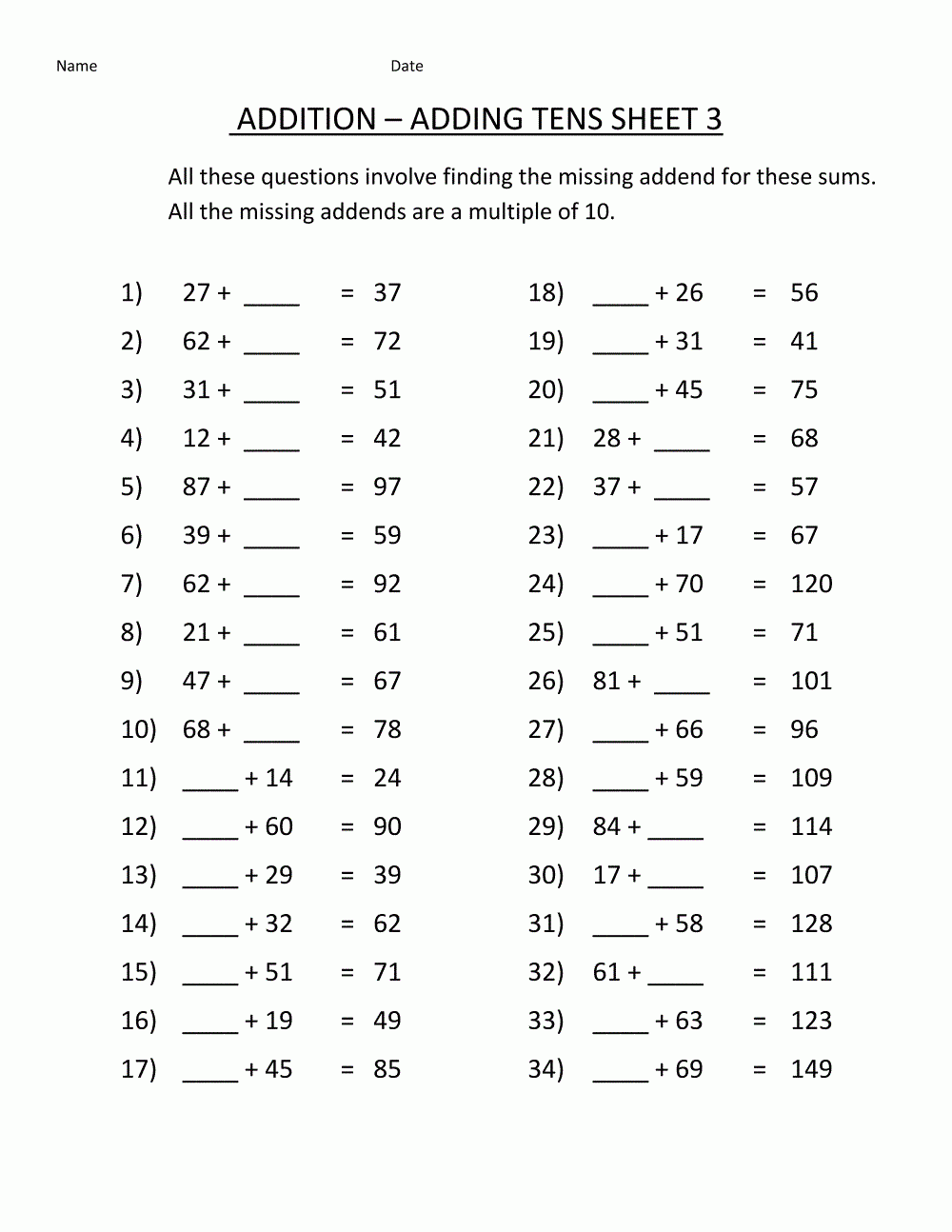 Name Date

ADDITION – ADDING TENS SHEET 3

All these questions involve finding the missing addend for these sums. All the missing addends are a multiple of 10.

1) 27 + ____ = 37
2) 62 + ____ = 72
3) 31 + ____ = 51
4) 12 + ____ = 42
5) 87 + ____ = 97
6) 39 + ____ = 59
7) 62 + ____ = 92
8) 21 + ____ = 61
9) 47 + ____ = 67
10) 68 + ____ = 78
11) ____ + 14 = 24
12) ____ + 60 = 90
13) ____ + 29 = 39
14) ____ + 32 = 62
15) ____ + 51 = 71
16) ____ + 19 = 49
17) ____ + 45 = 85

18) ____ + 26 = 56
19) ____ + 31 = 41
20) ____ + 45 = 75
21) 28 + ____ = 68
22) 37 + ____ = 57
23) ____ + 17 = 67
24) ____ + 70 = 120
25) ____ + 51 = 71
26) 81 + ____ = 101
27) ____ + 66 = 96
28) ____ + 59 = 109
29) 84 + ____ = 114
30) 17 + ____ = 107
31) ____ + 58 = 128
32) 61 + ____ = 111
33) ____ + 63 = 123
34) ____ + 69 = 149